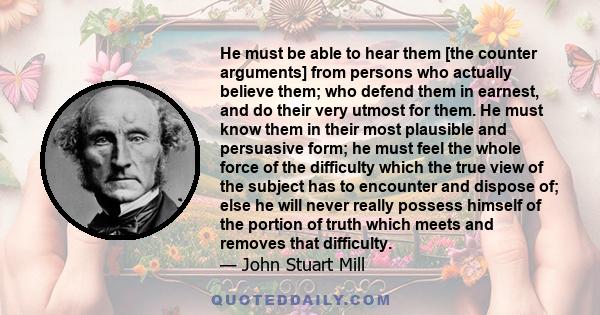 He must be able to hear them [the counter arguments] from persons who actually believe them; who defend them in earnest, and do their very utmost for them. He must know them in their most plausible and persuasive form; he must feel the whole force of the difficulty which the true view of the subject has to encounter and dispose of; else he will never really possess himself of the portion of truth which meets and removes that difficulty.
— John Stuart Mill

QUOTEDDAILY.COM